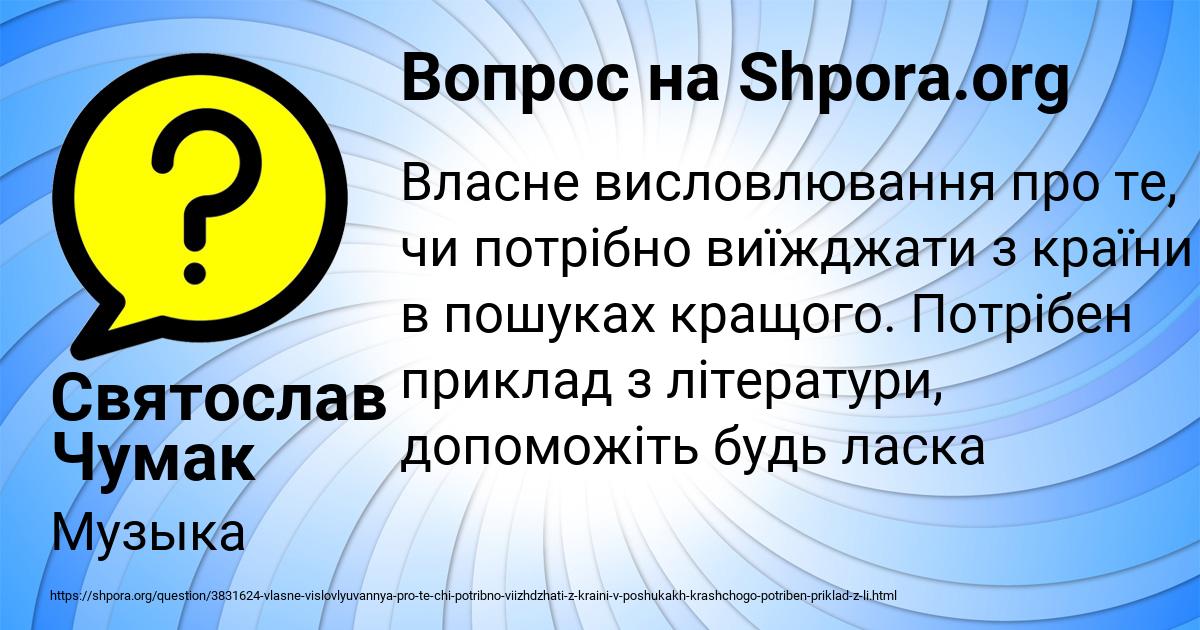 Вопрос на Shpora.org

Власне висловлювання про те, чи потрібно виїжджати з країни в пошуках кращого. Потрібен приклад з літератури, допоможіть будь ласка

Святослав Чумак

Музыка

https://shpora.org/question/3831624-vlasne-vislovlyuvannya-pro-te-chi-potribno-viizhdzhati-z-kraini-v-poshukakh-krashchogo-potriben-priklad-z-li.html